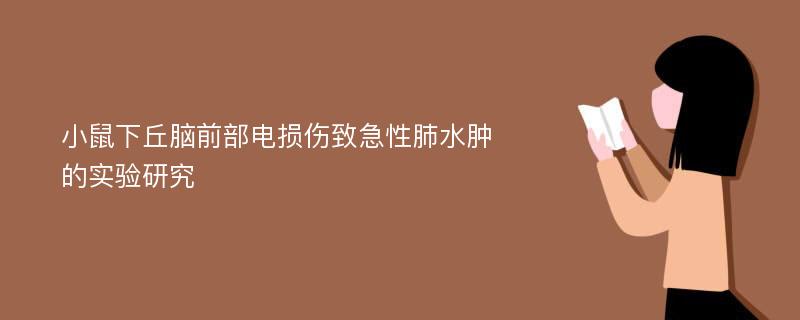 小鼠下丘脑前部电损伤致急性肺水肿的实验研究